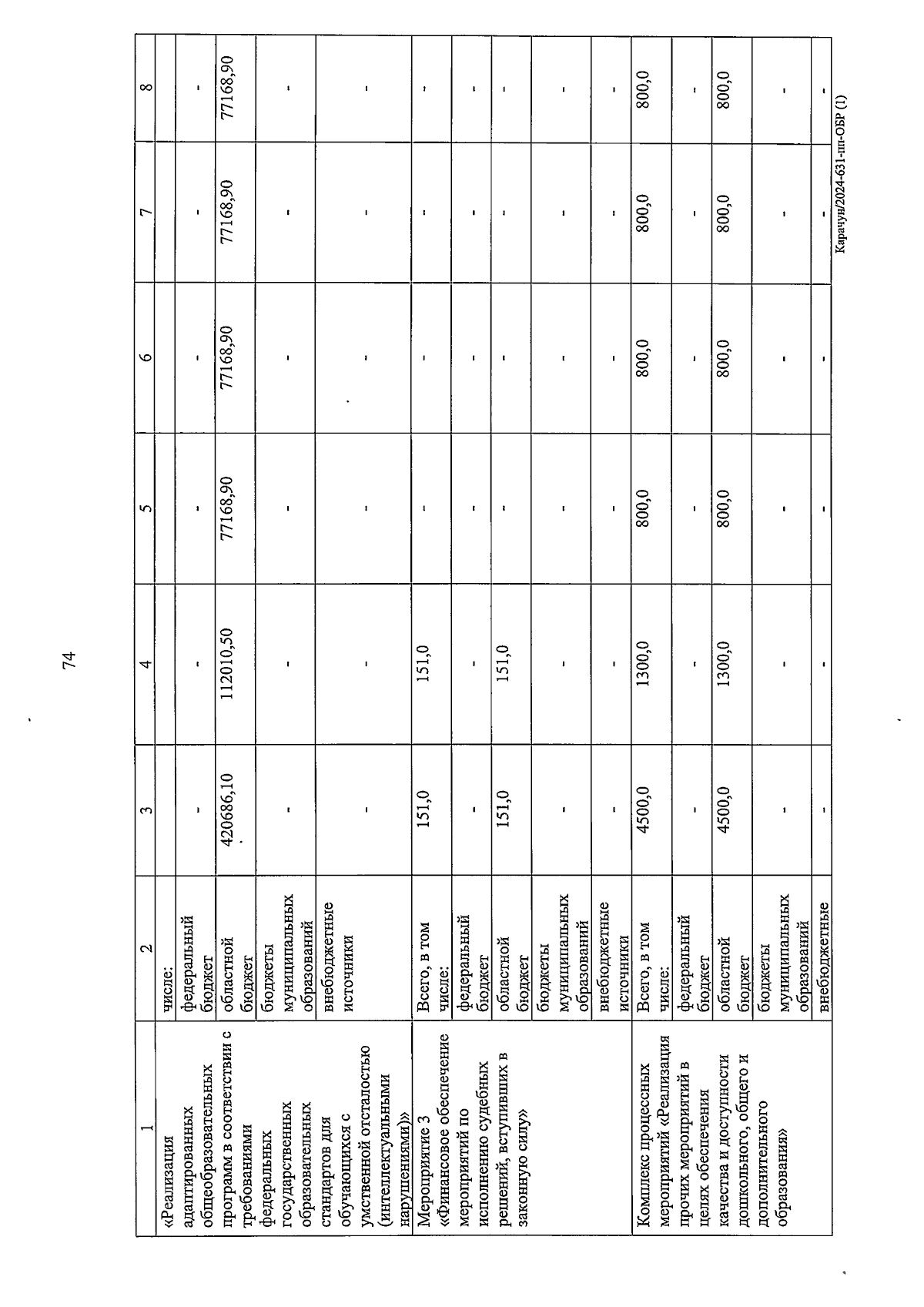 74

| 1 | 2 | 3 | 4 | 5 | 6 | 7 | 8 |
|---|---|---|---|---|---|---|---|
| «Реализация адаптированных общеобразовательных программ в соответствии с требованиями федеральных государственных образовательных стандартов для обучающихся с умственной отсталостью (интеллектуальными нарушениями)» | числе: | | | | | | |
| | федеральный бюджет | - | - | - | - | - | - |
| | областной бюджет | 420686,10 | 112010,50 | 77168,90 | 77168,90 | 77168,90 | 77168,90 |
| | бюджеты муниципальных образований | - | - | - | - | - | - |
| | внебюджетные источники | - | - | - | - | - | - |
| Мероприятие 3 «Финансовое обеспечение мероприятий по исполнению судебных решений, вступивших в законную силу» | Всего, в том числе: | 151,0 | 151,0 | - | - | - | - |
| | федеральный бюджет | - | - | - | - | - | - |
| | областной бюджет | 151,0 | 151,0 | - | - | - | - |
| | бюджеты муниципальных образований | - | - | - | - | - | - |
| | внебюджетные источники | - | - | - | - | - | - |
| Комплекс процессных мероприятий «Реализация прочих мероприятий в целях обеспечения качества и доступности дошкольного, общего и дополнительного образования» | Всего, в том числе: | 4500,0 | 1300,0 | 800,0 | 800,0 | 800,0 | 800,0 |
| | федеральный бюджет | - | - | - | - | - | - |
| | областной бюджет | 4500,0 | 1300,0 | 800,0 | 800,0 | 800,0 | 800,0 |
| | бюджеты муниципальных образований | - | - | - | - | - | - |
| | внебюджетные | - | - | - | - | - | - |

Карачун/2024-631-пп-ОБР (1)